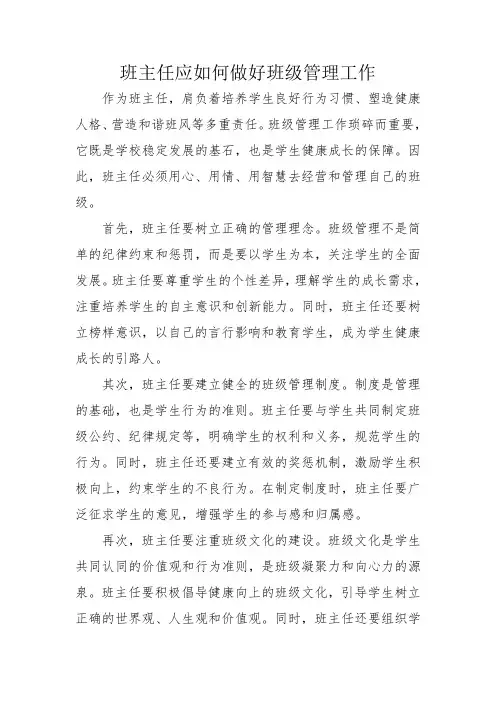 班主任应如何做好班级管理工作

作为班主任，肩负着培养学生良好行为习惯、塑造健康人格、营造和谐班风等多重责任。班级管理工作琐碎而重要，它既是学校稳定发展的基石，也是学生健康成长的保障。因此，班主任必须用心、用情、用智慧去经营和管理自己的班级。

首先，班主任要树立正确的管理理念。班级管理不是简单的纪律约束和惩罚，而是要以学生为本，关注学生的全面发展。班主任要尊重学生的个性差异，理解学生的成长需求，注重培养学生的自主意识和创新能力。同时，班主任还要树立榜样意识，以自己的言行影响和教育学生，成为学生健康成长的引路人。

其次，班主任要建立健全的班级管理制度。制度是管理的基础，也是学生行为的准则。班主任要与学生共同制定班级公约、纪律规定等，明确学生的权利和义务，规范学生的行为。同时，班主任还要建立有效的奖惩机制，激励学生积极向上，约束学生的不良行为。在制定制度时，班主任要广泛征求学生的意见，增强学生的参与感和归属感。

再次，班主任要注重班级文化的建设。班级文化是学生共同认同的价值观和行为准则，是班级凝聚力和向心力的源泉。班主任要积极倡导健康向上的班级文化，引导学生树立正确的世界观、人生观和价值观。同时，班主任还要组织学